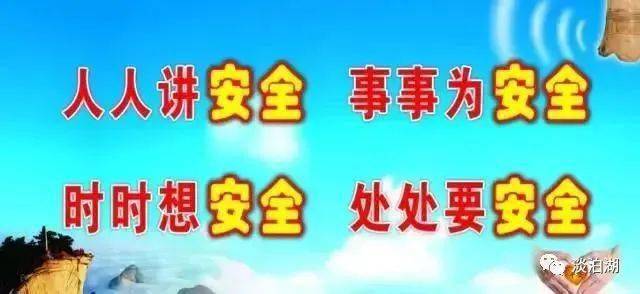 人人讲安全　事事为安全

时时想安全　处处要安全

淡泊湖